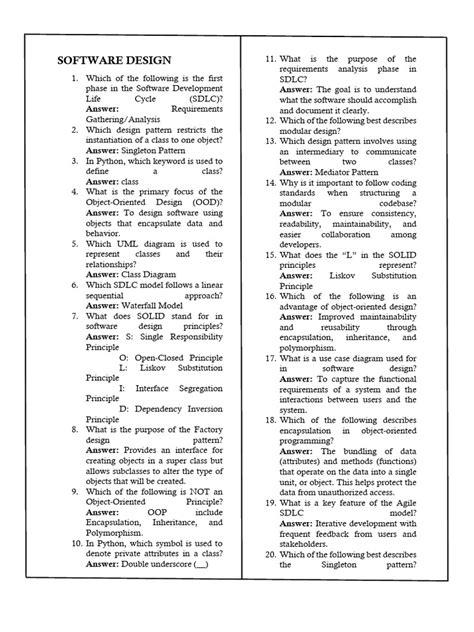 SOFTWARE DESIGN

1. Which of the following is the first phase in the Software Development Life Cycle (SDLC)?
Answer: Requirements Gathering/Analysis
2. Which design pattern restricts the instantiation of a class to one object?
Answer: Singleton Pattern
3. In Python, which keyword is used to define a class?
Answer: class
4. What is the primary focus of the Object-Oriented Design (OOD)?
Answer: To design software using objects that encapsulate data and behavior.
5. Which UML diagram is used to represent classes and their relationships?
Answer: Class Diagram
6. Which SDLC model follows a linear sequential approach?
Answer: Waterfall Model
7. What does SOLID stand for in software design principles?
Answer: S: Single Responsibility Principle
O: Open-Closed Principle
L: Liskov Substitution Principle
I: Interface Segregation Principle
D: Dependency Inversion Principle
8. What is the purpose of the Factory design pattern?
Answer: Provides an interface for creating objects in a super class but allows subclasses to alter the type of objects that will be created.
9. Which of the following is NOT an Object-Oriented Principle?
Answer: OOP include Encapsulation, Inheritance, and Polymorphism.
10. In Python, which symbol is used to denote private attributes in a class?
Answer: Double underscore (__)
11. What is the purpose of the requirements analysis phase in SDLC?
Answer: The goal is to understand what the software should accomplish and document it clearly.
12. Which of the following best describes modular design?
13. Which design pattern involves using an intermediary to communicate between two classes?
Answer: Mediator Pattern
14. Why is it important to follow coding standards when structuring a modular codebase?
Answer: To ensure consistency, readability, maintainability, and easier collaboration among developers.
15. What does the "L" in the SOLID principles represent?
Answer: Liskov Substitution Principle
16. Which of the following is an advantage of object-oriented design?
Answer: Improved maintainability and reusability through encapsulation, inheritance, and polymorphism.
17. What is a use case diagram used for in software design?
Answer: To capture the functional requirements of a system and the interactions between users and the system.
18. Which of the following describes encapsulation in object-oriented programming?
Answer: The bundling of data (attributes) and methods (functions) that operate on the data into a single unit, or object. This helps protect the data from unauthorized access.
19. What is a key feature of the Agile SDLC model?
Answer: Iterative development with frequent feedback from users and stakeholders.
20. Which of the following best describes the Singleton pattern?